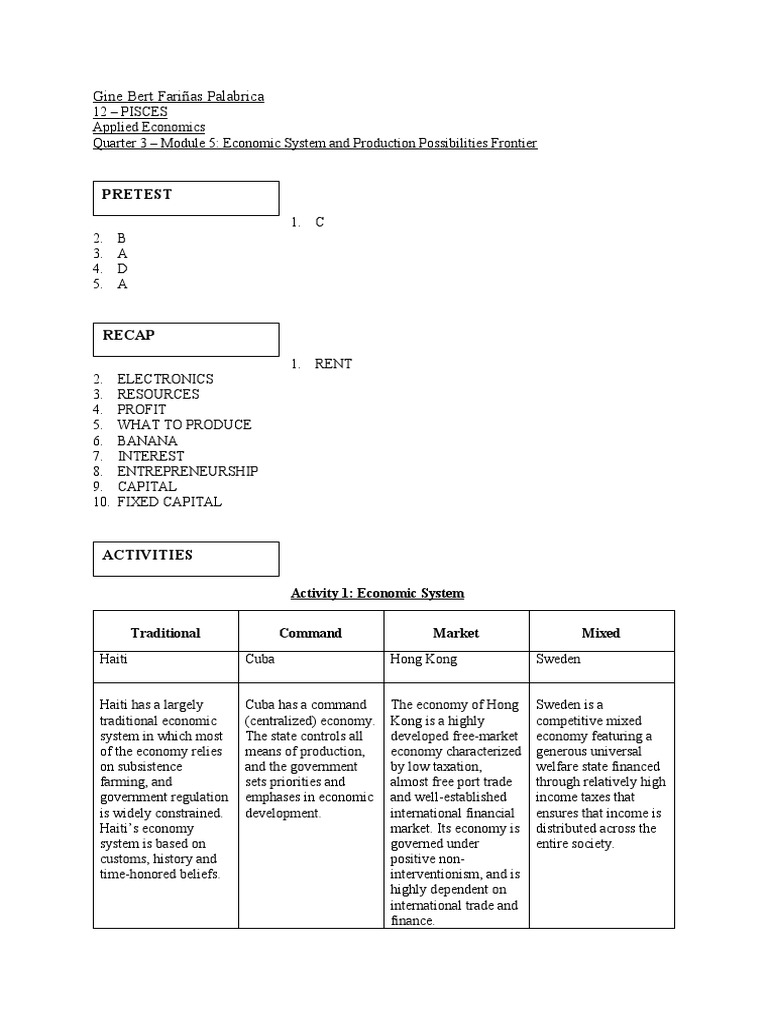 Gine Bert Fariñas Palabrica
12 – PISCES
Applied Economics
Quarter 3 – Module 5: Economic System and Production Possibilities Frontier

PRETEST

1. C
2. B
3. A
4. D
5. A

RECAP

1. RENT
2. ELECTRONICS
3. RESOURCES
4. PROFIT
5. WHAT TO PRODUCE
6. BANANA
7. INTEREST
8. ENTREPRENEURSHIP
9. CAPITAL
10. FIXED CAPITAL

ACTIVITIES

Activity 1: Economic System

| Traditional | Command | Market | Mixed |
|---|---|---|---|
| Haiti | Cuba | Hong Kong | Sweden |
| Haiti has a largely traditional economic system in which most of the economy relies on subsistence farming, and government regulation is widely constrained. Haiti's economy system is based on customs, history and time-honored beliefs. | Cuba has a command (centralized) economy. The state controls all means of production, and the government sets priorities and emphases in economic development. | The economy of Hong Kong is a highly developed free-market economy characterized by low taxation, almost free port trade and well-established international financial market. Its economy is governed under positive non-interventionism, and is highly dependent on international trade and finance. | Sweden is a competitive mixed economy featuring a generous universal welfare state financed through relatively high income taxes that ensures that income is distributed across the entire society. |